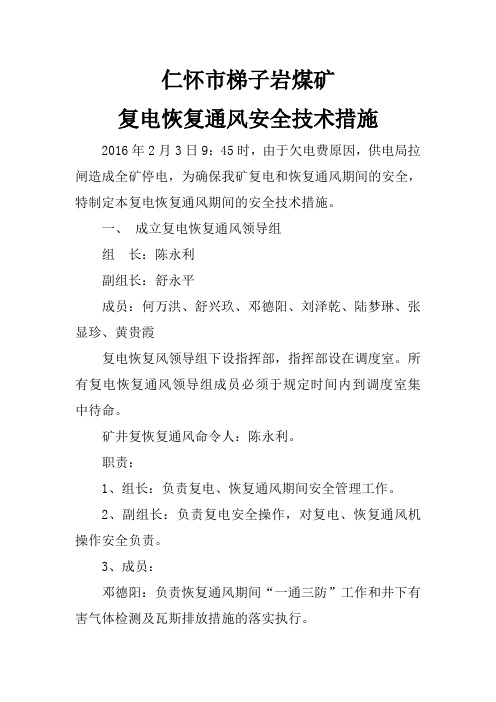 仁怀市梯子岩煤矿
复电恢复通风安全技术措施

2016年2月3日9：45时，由于欠电费原因，供电局拉闸造成全矿停电，为确保我矿复电和恢复通风期间的安全，特制定本复电恢复通风期间的安全技术措施。

一、 成立复电恢复通风领导组

组 长：陈永利

副组长：舒永平

成员：何万洪、舒兴玖、邓德阳、刘泽乾、陆梦琳、张显珍、黄贵霞

复电恢复风领导组下设指挥部，指挥部设在调度室。所有复电恢复通风领导组成员必须于规定时间内到调度室集中待命。

矿井复恢复通风命令人：陈永利。

职责：

1、组长：负责复电、恢复通风期间安全管理工作。

2、副组长：负责复电安全操作，对复电、恢复通风机操作安全负责。

3、成员：

邓德阳：负责恢复通风期间“一通三防”工作和井下有害气体检测及瓦斯排放措施的落实执行。